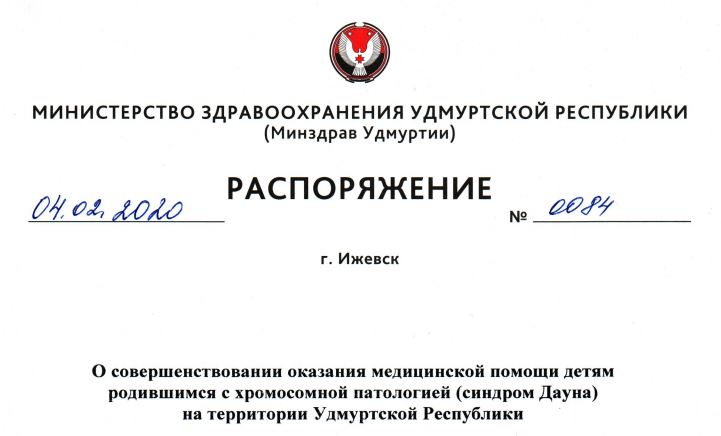 МИНИСТЕРСТВО ЗДРАВООХРАНЕНИЯ УДМУРТСКОЙ РЕСПУБЛИКИ
(Минздрав Удмуртии)

РАСПОРЯЖЕНИЕ

04.02.2020 № 0084

г. Ижевск

О совершенствовании оказания медицинской помощи детям родившимся с хромосомной патологией (синдром Дауна) на территории Удмуртской Республики